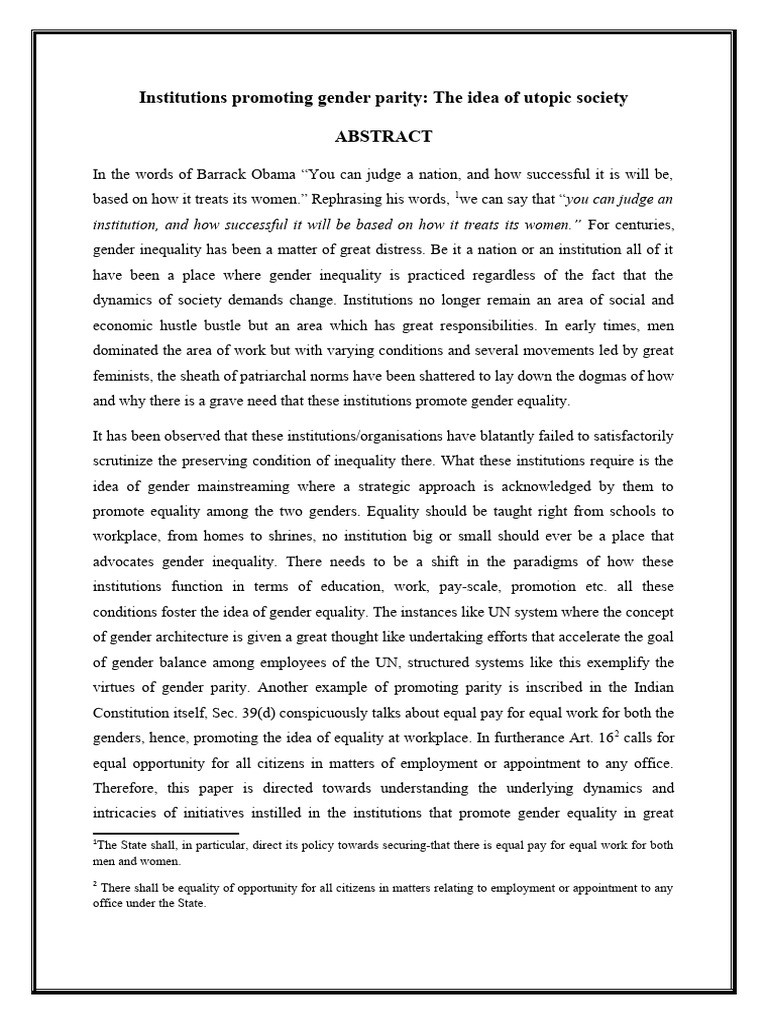 Institutions promoting gender parity: The idea of utopic society

ABSTRACT

In the words of Barrack Obama "You can judge a nation, and how successful it is will be, based on how it treats its women." Rephrasing his words, $^{1}$we can say that "you can judge an institution, and how successful it will be based on how it treats its women." For centuries, gender inequality has been a matter of great distress. Be it a nation or an institution all of it have been a place where gender inequality is practiced regardless of the fact that the dynamics of society demands change. Institutions no longer remain an area of social and economic hustle bustle but an area which has great responsibilities. In early times, men dominated the area of work but with varying conditions and several movements led by great feminists, the sheath of patriarchal norms have been shattered to lay down the dogmas of how and why there is a grave need that these institutions promote gender equality.

It has been observed that these institutions/organisations have blatantly failed to satisfactorily scrutinize the preserving condition of inequality there. What these institutions require is the idea of gender mainstreaming where a strategic approach is acknowledged by them to promote equality among the two genders. Equality should be taught right from schools to workplace, from homes to shrines, no institution big or small should ever be a place that advocates gender inequality. There needs to be a shift in the paradigms of how these institutions function in terms of education, work, pay-scale, promotion etc. all these conditions foster the idea of gender equality. The instances like UN system where the concept of gender architecture is given a great thought like undertaking efforts that accelerate the goal of gender balance among employees of the UN, structured systems like this exemplify the virtues of gender parity. Another example of promoting parity is inscribed in the Indian Constitution itself, Sec. 39(d) conspicuously talks about equal pay for equal work for both the genders, hence, promoting the idea of equality at workplace. In furtherance Art. 16$^{2}$ calls for equal opportunity for all citizens in matters of employment or appointment to any office. Therefore, this paper is directed towards understanding the underlying dynamics and intricacies of initiatives instilled in the institutions that promote gender equality in great

$^{1}$The State shall, in particular, direct its policy towards securing-that there is equal pay for equal work for both men and women.

$^{2}$ There shall be equality of opportunity for all citizens in matters relating to employment or appointment to any office under the State.